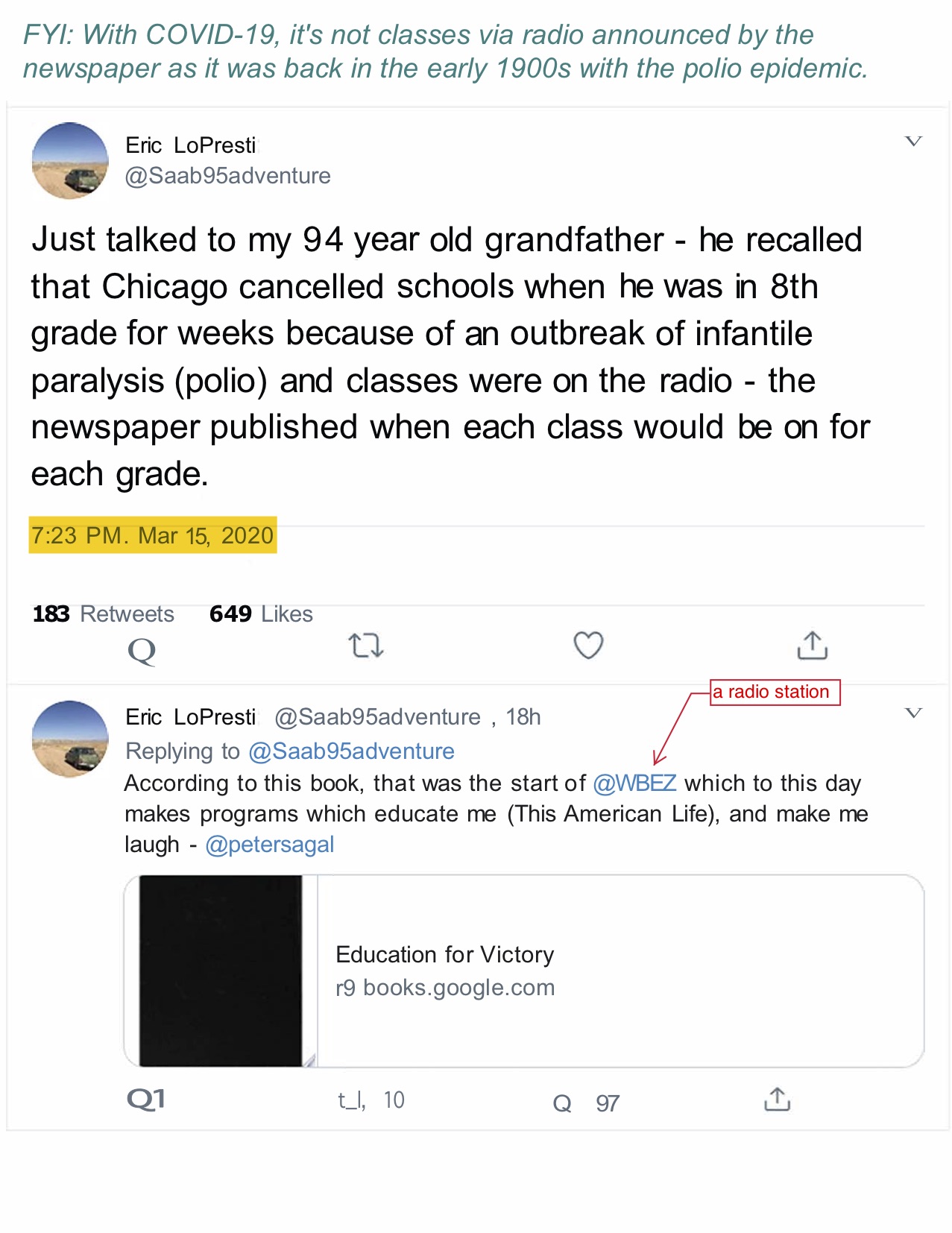 FYI: With COVID-19, it's not classes via radio announced by the newspaper as it was back in the early 1900s with the polio epidemic.

Eric LoPresti
@Saab95adventure

Just talked to my 94 year old grandfather - he recalled that Chicago cancelled schools when he was in 8th grade for weeks because of an outbreak of infantile paralysis (polio) and classes were on the radio - the newspaper published when each class would be on for each grade.

7:23 PM. Mar 15, 2020

183 Retweets 649 Likes

Q

a radio station

Eric LoPresti @Saab95adventure , 18h
Replying to @Saab95adventure
According to this book, that was the start of @WBEZ which to this day makes programs which educate me (This American Life), and make me laugh - @petersagal

Education for Victory
r9 books.google.com

Q1 t_l, 10 Q 97